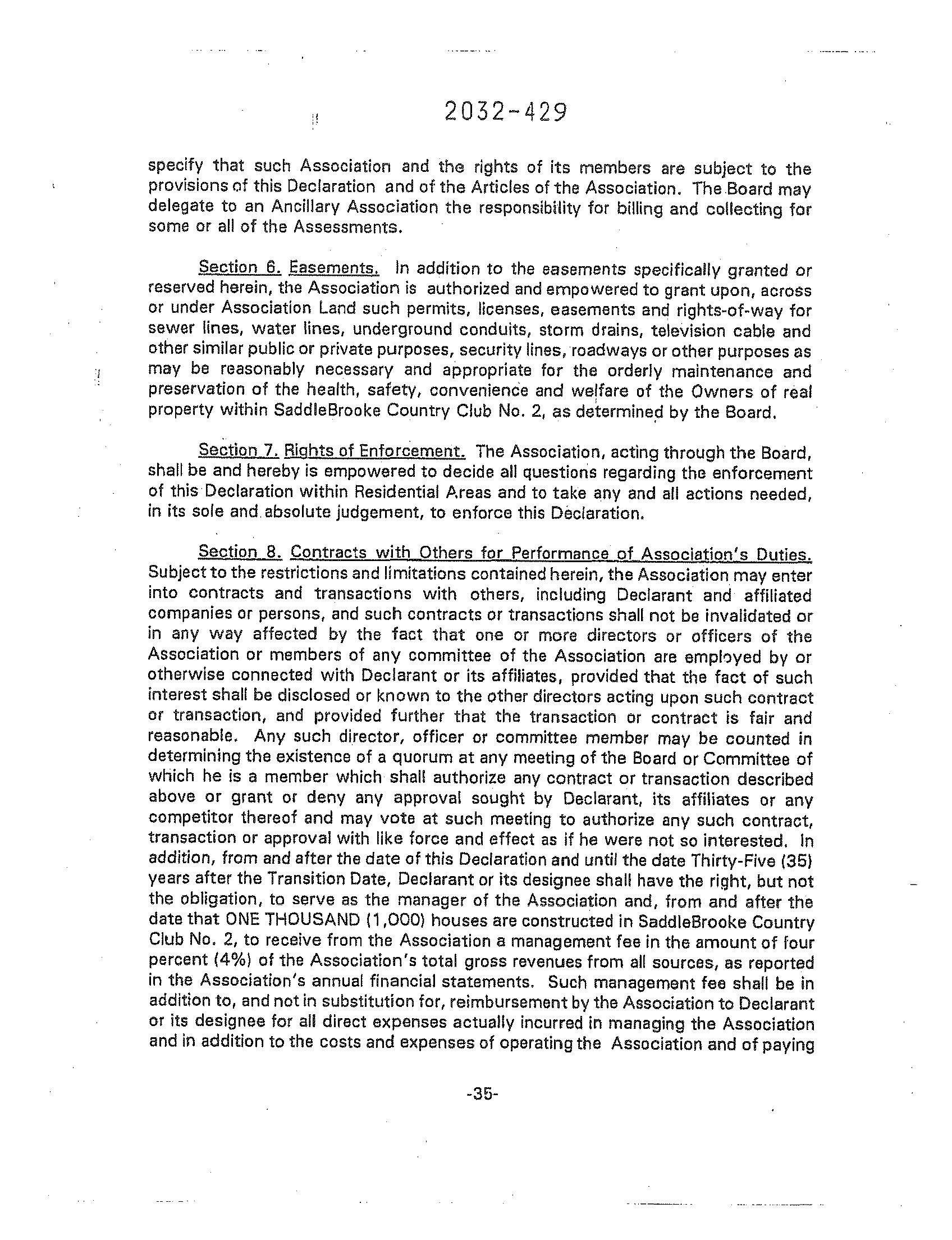 2032-429

specify that such Association and the rights of its members are subject to the provisions of this Declaration and of the Articles of the Association. The Board may delegate to an Ancillary Association the responsibility for billing and collecting for some or all of the Assessments.

Section 6. Easements. In addition to the easements specifically granted or reserved herein, the Association is authorized and empowered to grant upon, across or under Association Land such permits, licenses, easements and rights-of-way for sewer lines, water lines, underground conduits, storm drains, television cable and other similar public or private purposes, security lines, roadways or other purposes as may be reasonably necessary and appropriate for the orderly maintenance and preservation of the health, safety, convenience and welfare of the Owners of real property within SaddleBrooke Country Club No. 2, as determined by the Board.

Section 7. Rights of Enforcement. The Association, acting through the Board, shall be and hereby is empowered to decide all questions regarding the enforcement of this Declaration within Residential Areas and to take any and all actions needed, in its sole and absolute judgement, to enforce this Declaration.

Section 8. Contracts with Others for Performance of Association's Duties. Subject to the restrictions and limitations contained herein, the Association may enter into contracts and transactions with others, including Declarant and affiliated companies or persons, and such contracts or transactions shall not be invalidated or in any way affected by the fact that one or more directors or officers of the Association or members of any committee of the Association are employed by or otherwise connected with Declarant or its affiliates, provided that the fact of such interest shall be disclosed or known to the other directors acting upon such contract or transaction, and provided further that the transaction or contract is fair and reasonable. Any such director, officer or committee member may be counted in determining the existence of a quorum at any meeting of the Board or Committee of which he is a member which shall authorize any contract or transaction described above or grant or deny any approval sought by Declarant, its affiliates or any competitor thereof and may vote at such meeting to authorize any such contract, transaction or approval with like force and effect as if he were not so interested. In addition, from and after the date of this Declaration and until the date Thirty-Five (35) years after the Transition Date, Declarant or its designee shall have the right, but not the obligation, to serve as the manager of the Association and, from and after the date that ONE THOUSAND (1,000) houses are constructed in SaddleBrooke Country Club No. 2, to receive from the Association a management fee in the amount of four percent (4%) of the Association's total gross revenues from all sources, as reported in the Association's annual financial statements. Such management fee shall be in addition to, and not in substitution for, reimbursement by the Association to Declarant or its designee for all direct expenses actually incurred in managing the Association and in addition to the costs and expenses of operating the Association and of paying

-35-